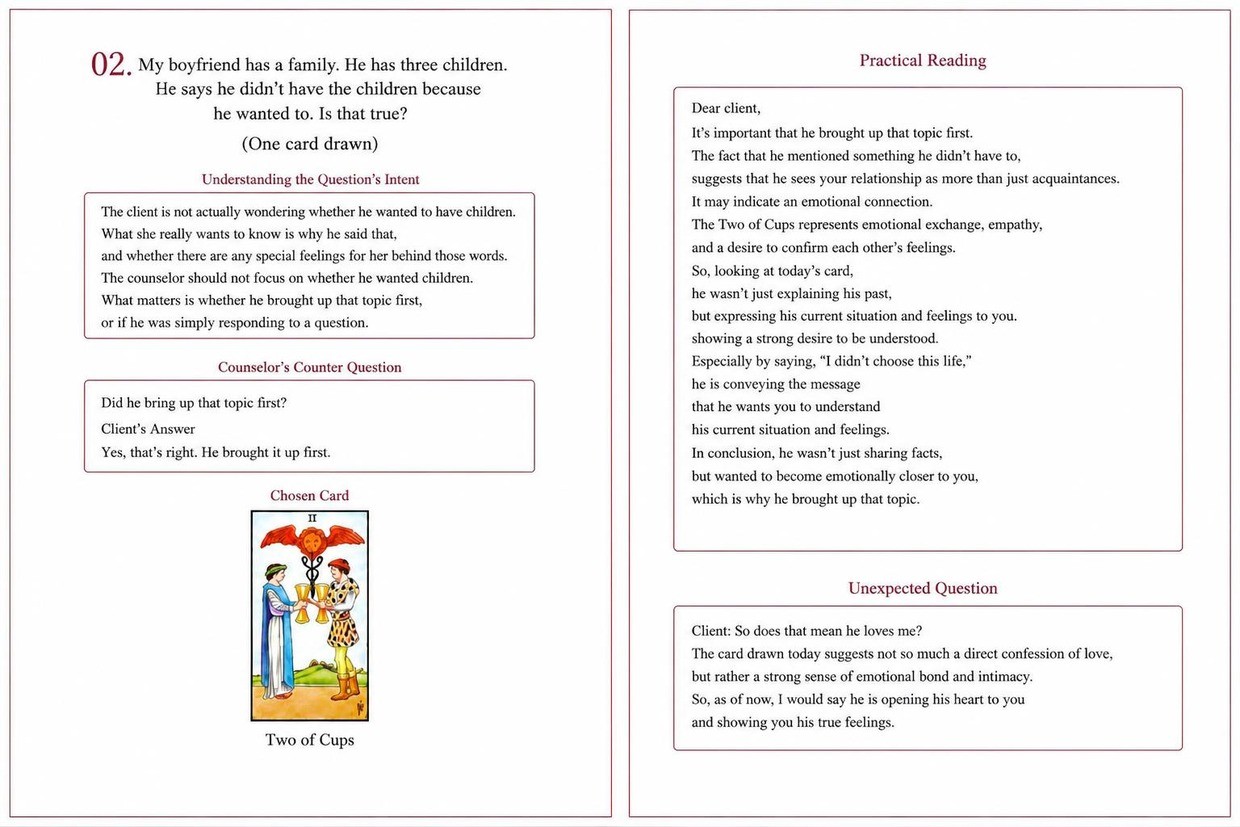 02. My boyfriend has a family. He has three children. He says he didn't have the children because he wanted to. Is that true?
(One card drawn)

Understanding the Question's Intent

The client is not actually wondering whether he wanted to have children.
What she really wants to know is why he said that,
and whether there are any special feelings for her behind those words.
The counselor should not focus on whether he wanted children.
What matters is whether he brought up that topic first,
or if he was simply responding to a question.

Counselor's Counter Question

Did he bring up that topic first?
Client's Answer
Yes, that's right. He brought it up first.

Chosen Card

II

Two of Cups

Practical Reading

Dear client,
It's important that he brought up that topic first.
The fact that he mentioned something he didn't have to,
suggests that he sees your relationship as more than just acquaintances.
It may indicate an emotional connection.
The Two of Cups represents emotional exchange, empathy,
and a desire to confirm each other's feelings.
So, looking at today's card,
he wasn't just explaining his past,
but expressing his current situation and feelings to you.
showing a strong desire to be understood.
Especially by saying, "I didn't choose this life,"
he is conveying the message
that he wants you to understand
his current situation and feelings.
In conclusion, he wasn't just sharing facts,
but wanted to become emotionally closer to you,
which is why he brought up that topic.

Unexpected Question

Client: So does that mean he loves me?
The card drawn today suggests not so much a direct confession of love,
but rather a strong sense of emotional bond and intimacy.
So, as of now, I would say he is opening his heart to you
and showing you his true feelings.